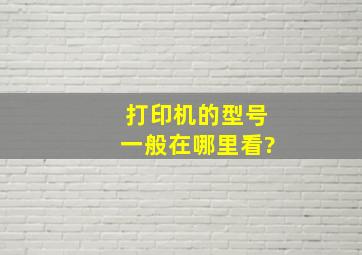 打印机的型号
一般在哪里看?